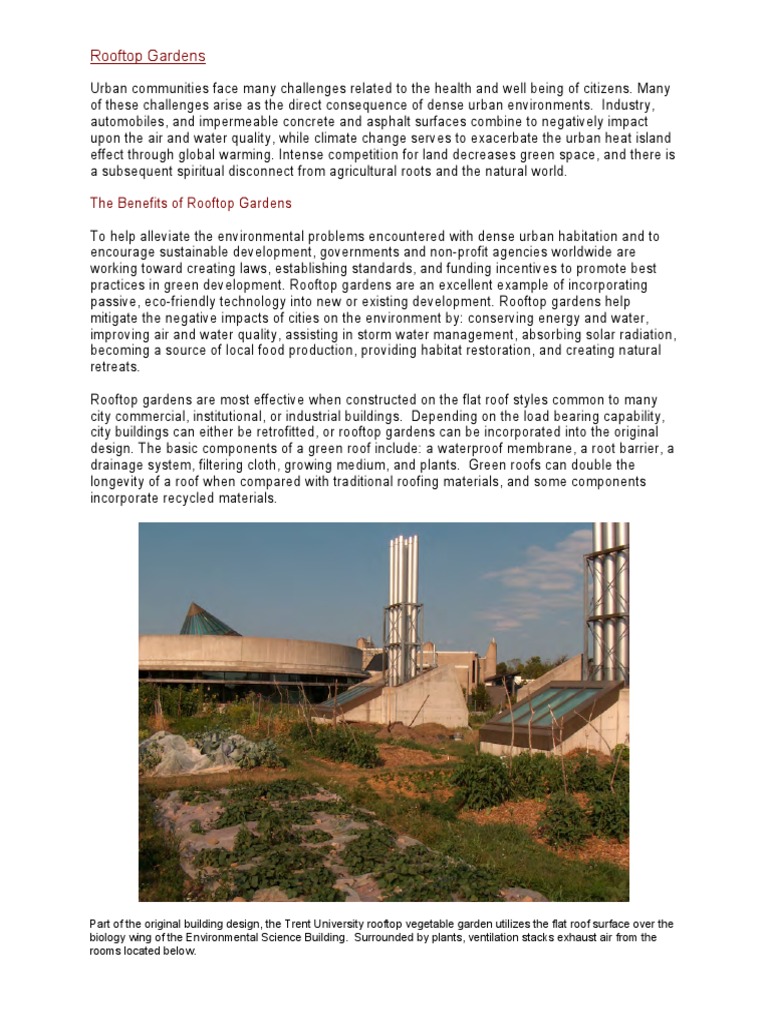 Rooftop Gardens

Urban communities face many challenges related to the health and well being of citizens. Many of these challenges arise as the direct consequence of dense urban environments. Industry, automobiles, and impermeable concrete and asphalt surfaces combine to negatively impact upon the air and water quality, while climate change serves to exacerbate the urban heat island effect through global warming. Intense competition for land decreases green space, and there is a subsequent spiritual disconnect from agricultural roots and the natural world.

The Benefits of Rooftop Gardens

To help alleviate the environmental problems encountered with dense urban habitation and to encourage sustainable development, governments and non-profit agencies worldwide are working toward creating laws, establishing standards, and funding incentives to promote best practices in green development. Rooftop gardens are an excellent example of incorporating passive, eco-friendly technology into new or existing development. Rooftop gardens help mitigate the negative impacts of cities on the environment by: conserving energy and water, improving air and water quality, assisting in storm water management, absorbing solar radiation, becoming a source of local food production, providing habitat restoration, and creating natural retreats.

Rooftop gardens are most effective when constructed on the flat roof styles common to many city commercial, institutional, or industrial buildings. Depending on the load bearing capability, city buildings can either be retrofitted, or rooftop gardens can be incorporated into the original design. The basic components of a green roof include: a waterproof membrane, a root barrier, a drainage system, filtering cloth, growing medium, and plants. Green roofs can double the longevity of a roof when compared with traditional roofing materials, and some components incorporate recycled materials.

Part of the original building design, the Trent University rooftop vegetable garden utilizes the flat roof surface over the biology wing of the Environmental Science Building. Surrounded by plants, ventilation stacks exhaust air from the rooms located below.